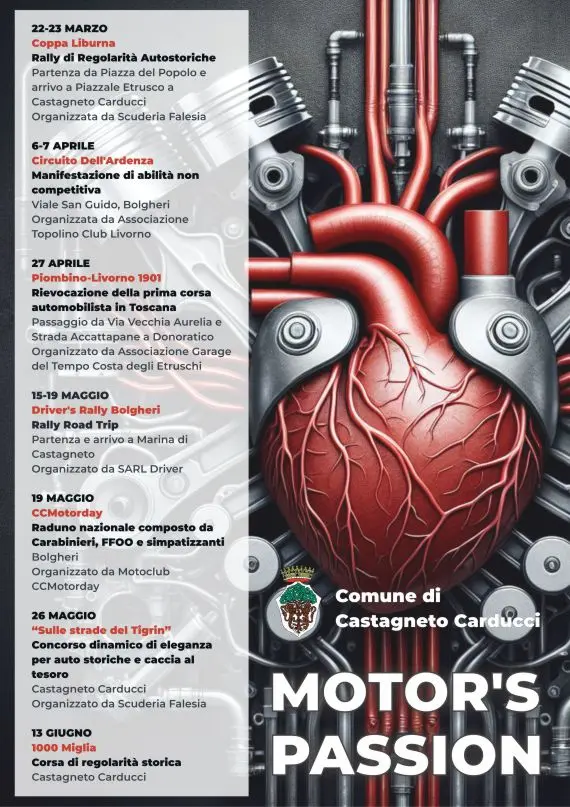 22-23 MARZO
Coppa Liburna
Rally di Regolarità Autostoriche
Partenza da Piazza del Popolo e arrivo a Piazzale Etrusco a Castagneto Carducci
Organizzata da Scuderia Falesia

6-7 APRILE
Circuito Dell'Ardenza
Manifestazione di abilità non competitiva
Viale San Guido, Bolgheri
Organizzata da Associazione Topolino Club Livorno

27 APRILE
Piombino-Livorno 1901
Rievocazione della prima corsa automobilista in Toscana
Passaggio da Via Vecchia Aurelia e Strada Accattapane a Donoratico
Organizzato da Associazione Garage del Tempo Costa degli Etruschi

15-19 MAGGIO
Driver's Rally Bolgheri
Rally Road Trip
Partenza e arrivo a Marina di Castagneto
Organizzato da SARL Driver

19 MAGGIO
CCMotorday
Raduno nazionale composto da Carabinieri, FFOO e simpatizzanti
Bolgheri
Organizzato da Motoclub CCMotorday

26 MAGGIO
"Sulle strade del Tigrin"
Concorso dinamico di eleganza per auto storiche e caccia al tesoro
Castagneto Carducci
Organizzato da Scuderia Falesia

13 GIUGNO
1000 Miglia
Corsa di regolarità storica
Castagneto Carducci

Comune di Castagneto Carducci

MOTOR'S PASSION